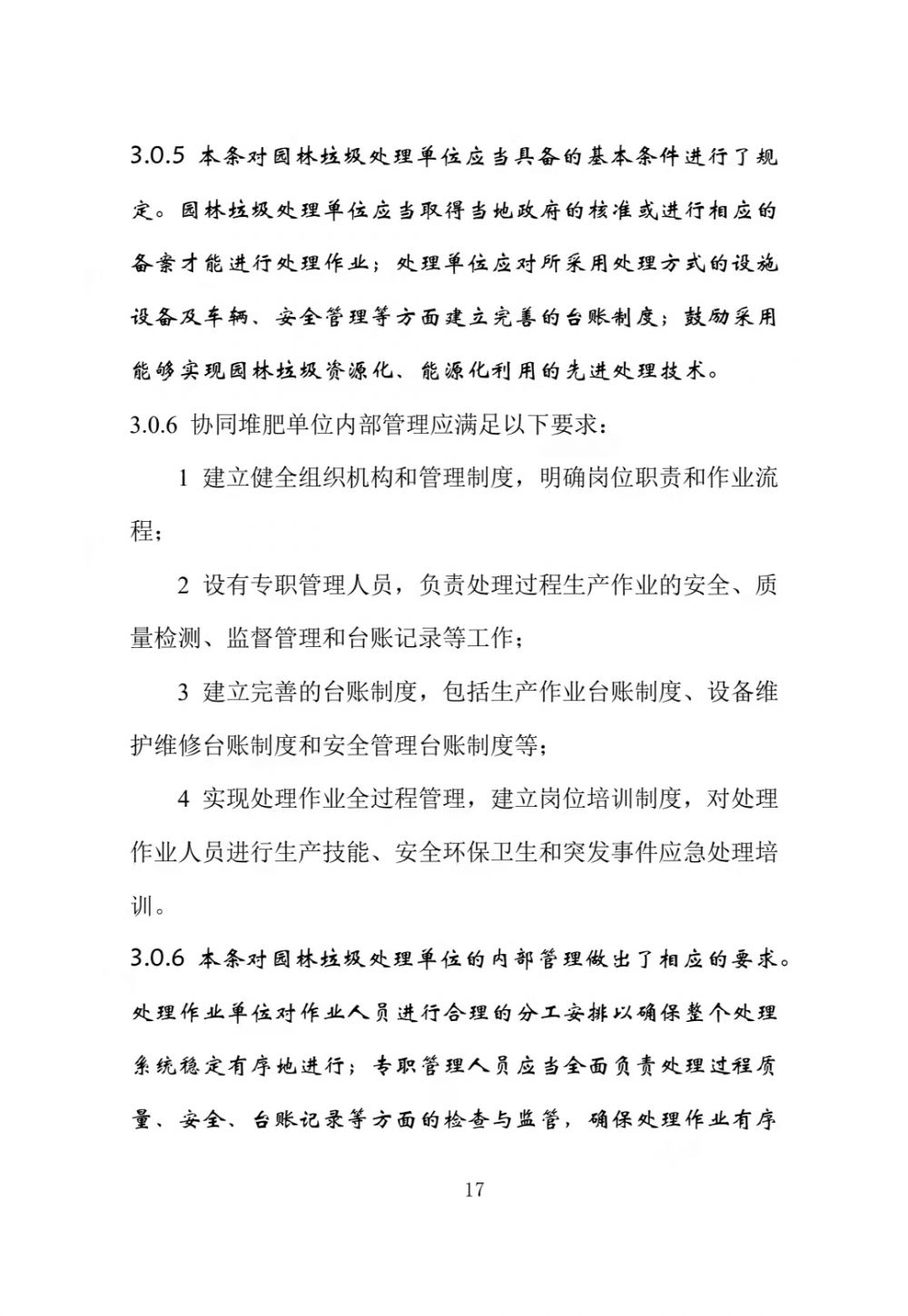 3.0.5 本条对园林垃圾处理单位应当具备的基本条件进行了规定。园林垃圾处理单位应当取得当地政府的核准或进行相应的备案才能进行处理作业；处理单位应对所采用处理方式的设施设备及车辆、安全管理等方面建立完善的台账制度；鼓励采用能够实现园林垃圾资源化、能源化利用的先进处理技术。

3.0.6 协同堆肥单位内部管理应满足以下要求：

1 建立健全组织机构和管理制度，明确岗位职责和作业流程；

2 设有专职管理人员，负责处理过程生产作业的安全、质量检测、监督管理和台账记录等工作；

3 建立完善的台账制度，包括生产作业台账制度、设备维护维修台账制度和安全管理台账制度等；

4 实现处理作业全过程管理，建立岗位培训制度，对处理作业人员进行生产技能、安全环保卫生和突发事件应急处理培训。

3.0.6 本条对园林垃圾处理单位的内部管理做出了相应的要求。处理作业单位对作业人员进行合理的分工安排以确保整个处理系统稳定有序地进行；专职管理人员应当全面负责处理过程质量、安全、台账记录等方面的检查与监管，确保处理作业有序

17